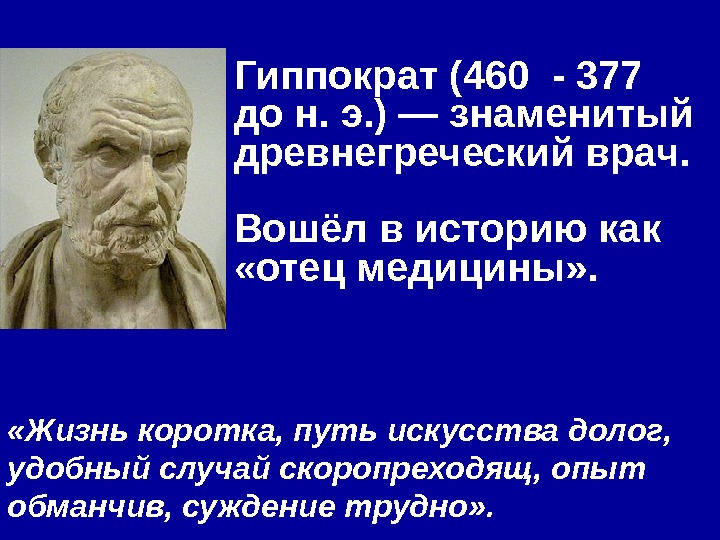 Гиппократ (460 - 377 до н. э.) — знаменитый древнегреческий врач.

Вошёл в историю как «отец медицины».

«Жизнь коротка, путь искусства долог, удобный случай скоропреходящ, опыт обманчив, суждение трудно».